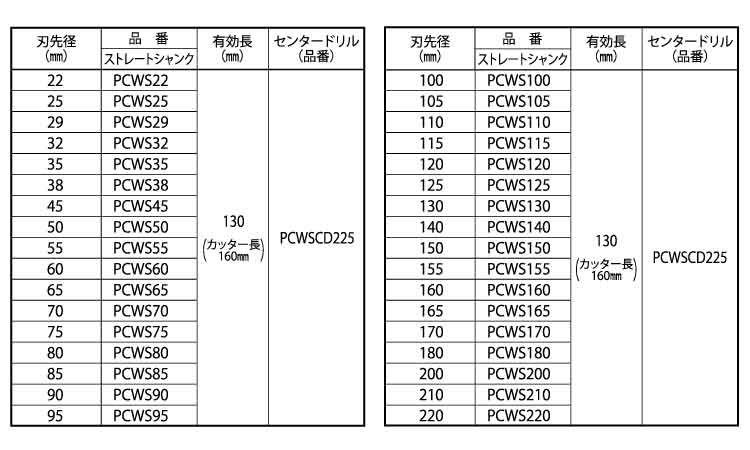 | 刃先径 (mm) | 品　番 ストレートシャンク | 有効長 (mm) | センタードリル (品番) |
|---|---|---|---|
| 22 | PCWS22 | 130 (カッター長 160mm) | PCWSCD225 |
| 25 | PCWS25 | | |
| 29 | PCWS29 | | |
| 32 | PCWS32 | | |
| 35 | PCWS35 | | |
| 38 | PCWS38 | | |
| 45 | PCWS45 | | |
| 50 | PCWS50 | | |
| 55 | PCWS55 | | |
| 60 | PCWS60 | | |
| 65 | PCWS65 | | |
| 70 | PCWS70 | | |
| 75 | PCWS75 | | |
| 80 | PCWS80 | | |
| 85 | PCWS85 | | |
| 90 | PCWS90 | | |
| 95 | PCWS95 | | |

| 刃先径 (mm) | 品　番 ストレートシャンク | 有効長 (mm) | センタードリル (品番) |
|---|---|---|---|
| 100 | PCWS100 | 130 (カッター長 160mm) | PCWSCD225 |
| 105 | PCWS105 | | |
| 110 | PCWS110 | | |
| 115 | PCWS115 | | |
| 120 | PCWS120 | | |
| 125 | PCWS125 | | |
| 130 | PCWS130 | | |
| 140 | PCWS140 | | |
| 150 | PCWS150 | | |
| 155 | PCWS155 | | |
| 160 | PCWS160 | | |
| 165 | PCWS165 | | |
| 170 | PCWS170 | | |
| 180 | PCWS180 | | |
| 200 | PCWS200 | | |
| 210 | PCWS210 | | |
| 220 | PCWS220 | | |